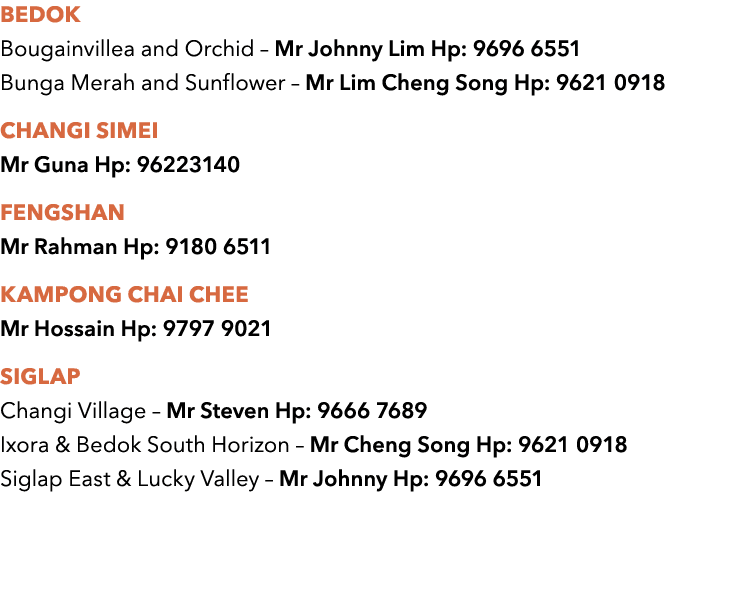 BEDOK
Bougainvillea and Orchid – Mr Johnny Lim Hp: 9696 6551
Bunga Merah and Sunflower – Mr Lim Cheng Song Hp: 9621 0918

CHANGI SIMEI
Mr Guna Hp: 96223140

FENGSHAN
Mr Rahman Hp: 9180 6511

KAMPONG CHAI CHEE
Mr Hossain Hp: 9797 9021

SIGLAP
Changi Village – Mr Steven Hp: 9666 7689
Ixora & Bedok South Horizon – Mr Cheng Song Hp: 9621 0918
Siglap East & Lucky Valley – Mr Johnny Hp: 9696 6551